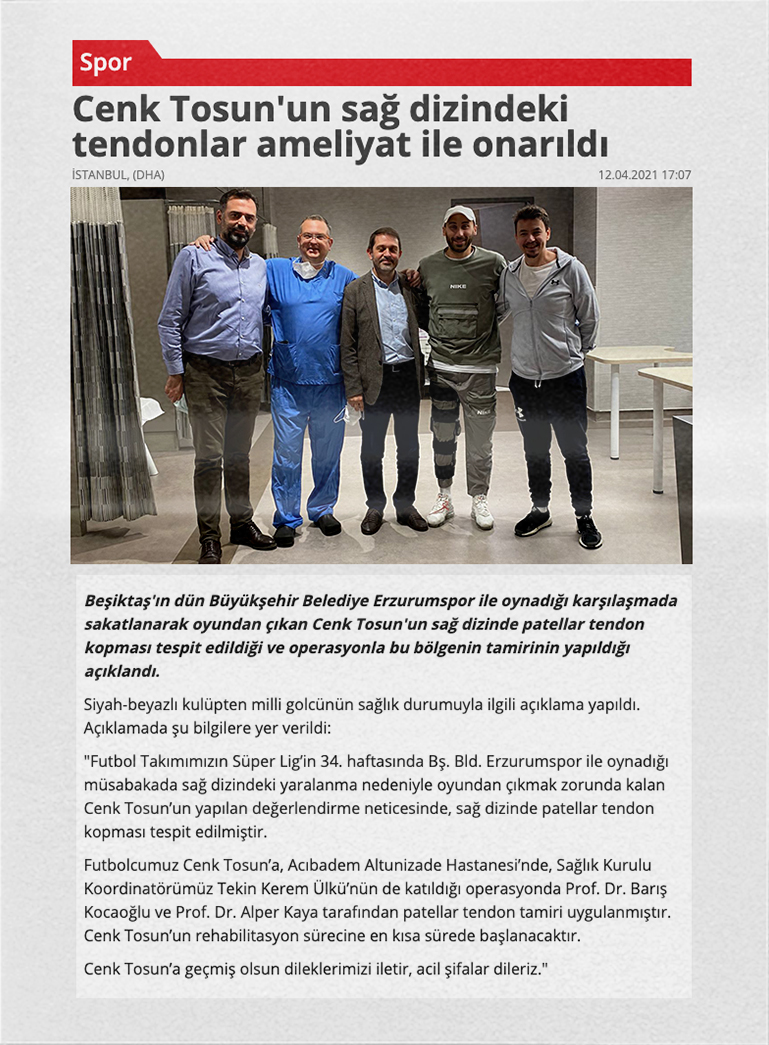 Spor

Cenk Tosun'un sağ dizindeki tendonlar ameliyat ile onarıldı

İSTANBUL, (DHA)

12.04.2021 17:07

NIKE

Beşiktaş'ın dün Büyükşehir Belediye Erzurumspor ile oynadığı karşılaşmada sakatlanarak oyundan çıkan Cenk Tosun'un sağ dizinde patellar tendon kopması tespit edildiği ve operasyonla bu bölgenin tamirinin yapıldığı açıklandı.

Siyah-beyazlı kulüpten milli golcünün sağlık durumuyla ilgili açıklama yapıldı. Açıklamada şu bilgilere yer verildi:

"Futbol Takımımızın Süper Lig'in 34. haftasında Bş. Bld. Erzurumspor ile oynadığı müsabakada sağ dizindeki yaralanma nedeniyle oyundan çıkmak zorunda kalan Cenk Tosun'un yapılan değerlendirme neticesinde, sağ dizinde patellar tendon kopması tespit edilmiştir.

Futbolcumuz Cenk Tosun'a, Acıbadem Altunizade Hastanesi'nde, Sağlık Kurulu Koordinatörümüz Tekin Kerem Ülkü'nün de katıldığı operasyonda Prof. Dr. Barış Kocaoğlu ve Prof. Dr. Alper Kaya tarafından patellar tendon tamiri uygulanmıştır. Cenk Tosun'un rehabilitasyon sürecine en kısa sürede başlanacaktır.

Cenk Tosun'a geçmiş olsun dileklerimizi iletir, acil şifalar dileriz."